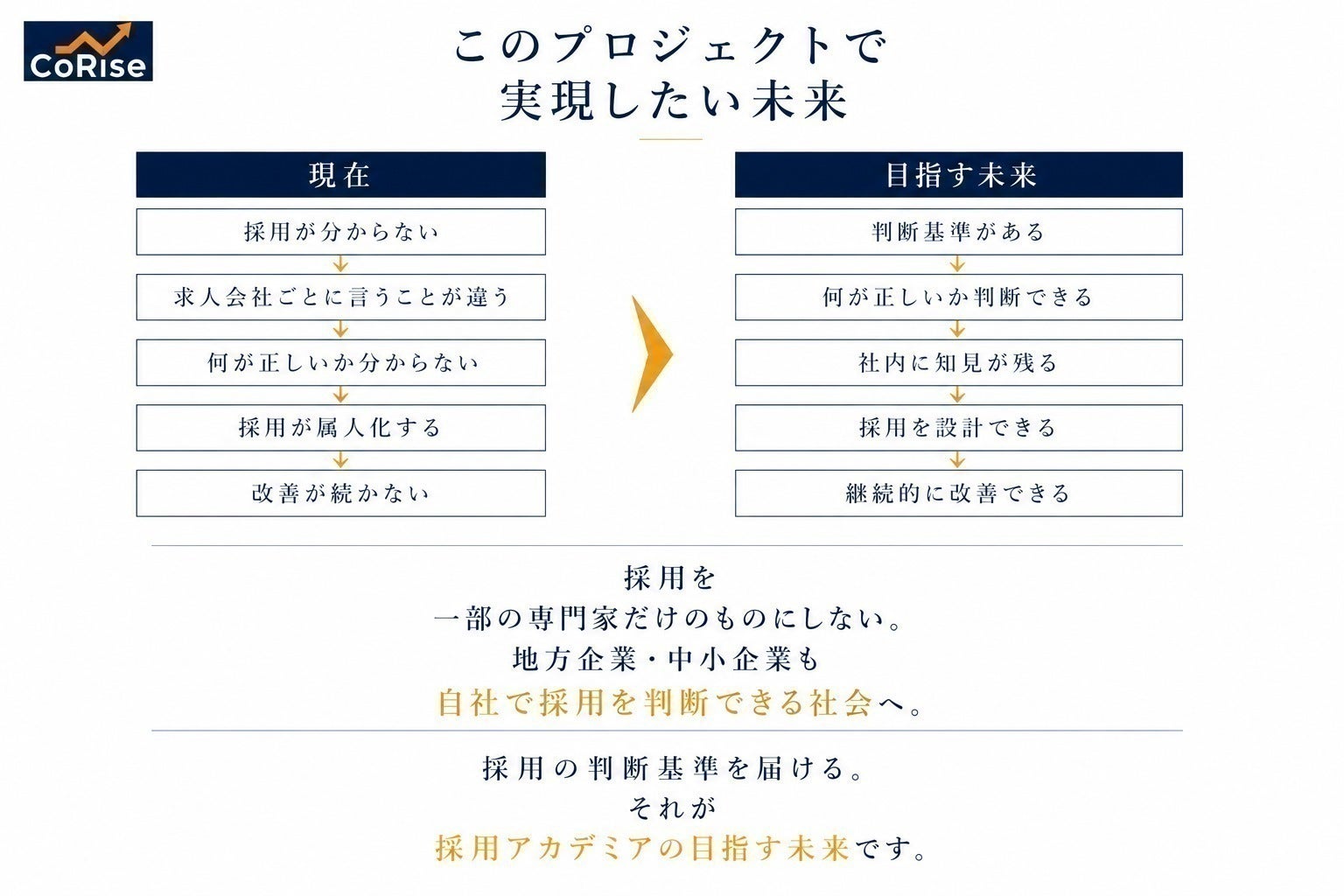 CoRise

このプロジェクトで
実現したい未来

現在

採用が分からない

求人会社ごとに言うことが違う

何が正しいか分からない

採用が属人化する

改善が続かない

目指す未来

判断基準がある

何が正しいか判断できる

社内に知見が残る

採用を設計できる

継続的に改善できる

採用を
一部の専門家だけのものにしない。
地方企業・中小企業も
自社で採用を判断できる社会へ。

採用の判断基準を届ける。
それが
採用アカデミアの目指す未来です。